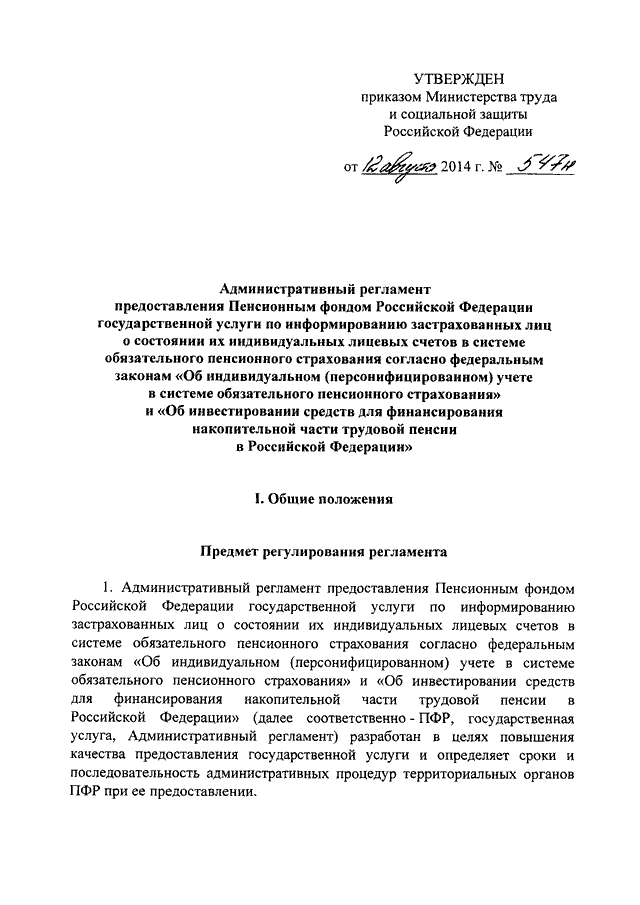 УТВЕРЖДЕН
приказом Министерства труда
и социальной защиты
Российской Федерации

от 12 августа 2014 г. № 547н

Административный регламент
предоставления Пенсионным фондом Российской Федерации
государственной услуги по информированию застрахованных лиц
о состоянии их индивидуальных лицевых счетов в системе
обязательного пенсионного страхования согласно федеральным
законам «Об индивидуальном (персонифицированном) учете
в системе обязательного пенсионного страхования»
и «Об инвестировании средств для финансирования
накопительной части трудовой пенсии
в Российской Федерации»

I. Общие положения

Предмет регулирования регламента

1. Административный регламент предоставления Пенсионным фондом Российской Федерации государственной услуги по информированию застрахованных лиц о состоянии их индивидуальных лицевых счетов в системе обязательного пенсионного страхования согласно федеральным законам «Об индивидуальном (персонифицированном) учете в системе обязательного пенсионного страхования» и «Об инвестировании средств для финансирования накопительной части трудовой пенсии в Российской Федерации» (далее соответственно - ПФР, государственная услуга, Административный регламент) разработан в целях повышения качества предоставления государственной услуги и определяет сроки и последовательность административных процедур территориальных органов ПФР при ее предоставлении.